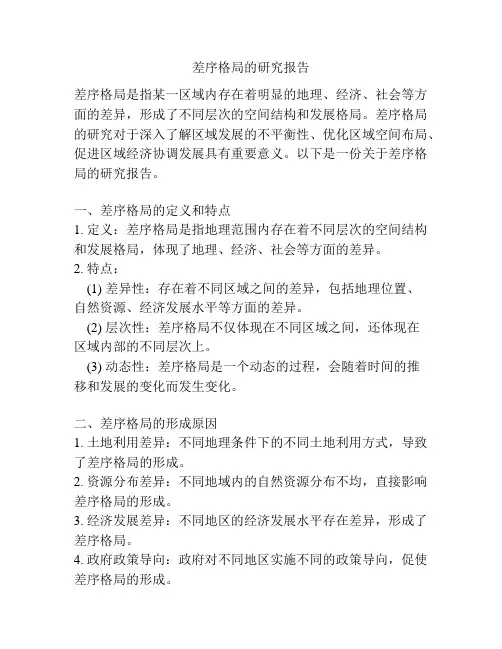 差序格局的研究报告

差序格局是指某一区域内存在着明显的地理、经济、社会等方面的差异，形成了不同层次的空间结构和发展格局。差序格局的研究对于深入了解区域发展的不平衡性、优化区域空间布局、促进区域经济协调发展具有重要意义。以下是一份关于差序格局的研究报告。

一、差序格局的定义和特点
1. 定义：差序格局是指地理范围内存在着不同层次的空间结构和发展格局，体现了地理、经济、社会等方面的差异。
2. 特点：
(1) 差异性：存在着不同区域之间的差异，包括地理位置、自然资源、经济发展水平等方面的差异。
(2) 层次性：差序格局不仅体现在不同区域之间，还体现在区域内部的不同层次上。
(3) 动态性：差序格局是一个动态的过程，会随着时间的推移和发展的变化而发生变化。

二、差序格局的形成原因
1. 土地利用差异：不同地理条件下的不同土地利用方式，导致了差序格局的形成。
2. 资源分布差异：不同地域内的自然资源分布不均，直接影响差序格局的形成。
3. 经济发展差异：不同地区的经济发展水平存在差异，形成了差序格局。
4. 政府政策导向：政府对不同地区实施不同的政策导向，促使差序格局的形成。